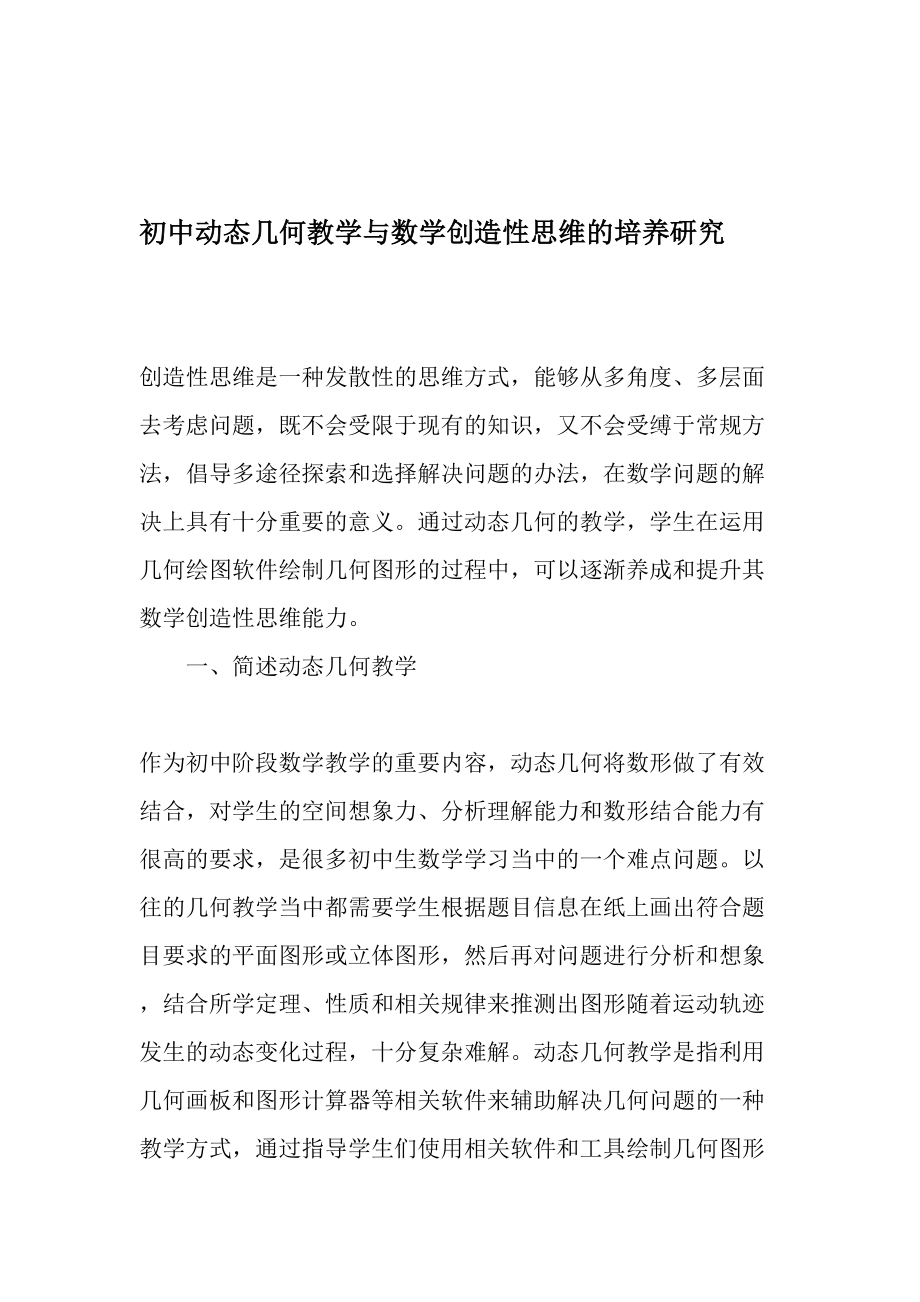 初中动态几何教学与数学创造性思维的培养研究

创造性思维是一种发散性的思维方式，能够从多角度、多层面去考虑问题，既不会受限于现有的知识，又不会受缚于常规方法，倡导多途径探索和选择解决问题的办法，在数学问题的解决上具有十分重要的意义。通过动态几何的教学，学生在运用几何绘图软件绘制几何图形的过程中，可以逐渐养成和提升其数学创造性思维能力。

一、简述动态几何教学

作为初中阶段数学教学的重要内容，动态几何将数形做了有效结合，对学生的空间想象力、分析理解能力和数形结合能力有很高的要求，是很多初中生数学学习当中的一个难点问题。以往的几何教学当中都需要学生根据题目信息在纸上画出符合题目要求的平面图形或立体图形，然后再对问题进行分析和想象，结合所学定理、性质和相关规律来推测出图形随着运动轨迹发生的动态变化过程，十分复杂难解。动态几何教学是指利用几何画板和图形计算器等相关软件来辅助解决几何问题的一种教学方式，通过指导学生们使用相关软件和工具绘制几何图形